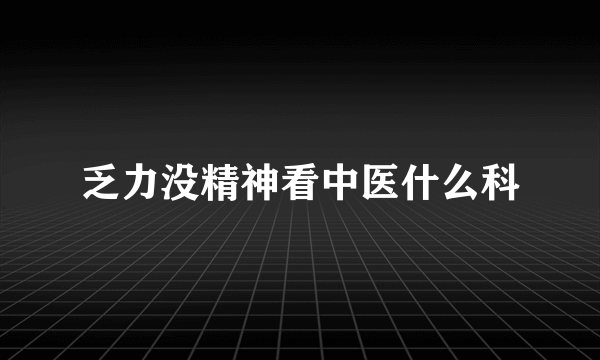 乏力没精神看中医什么科